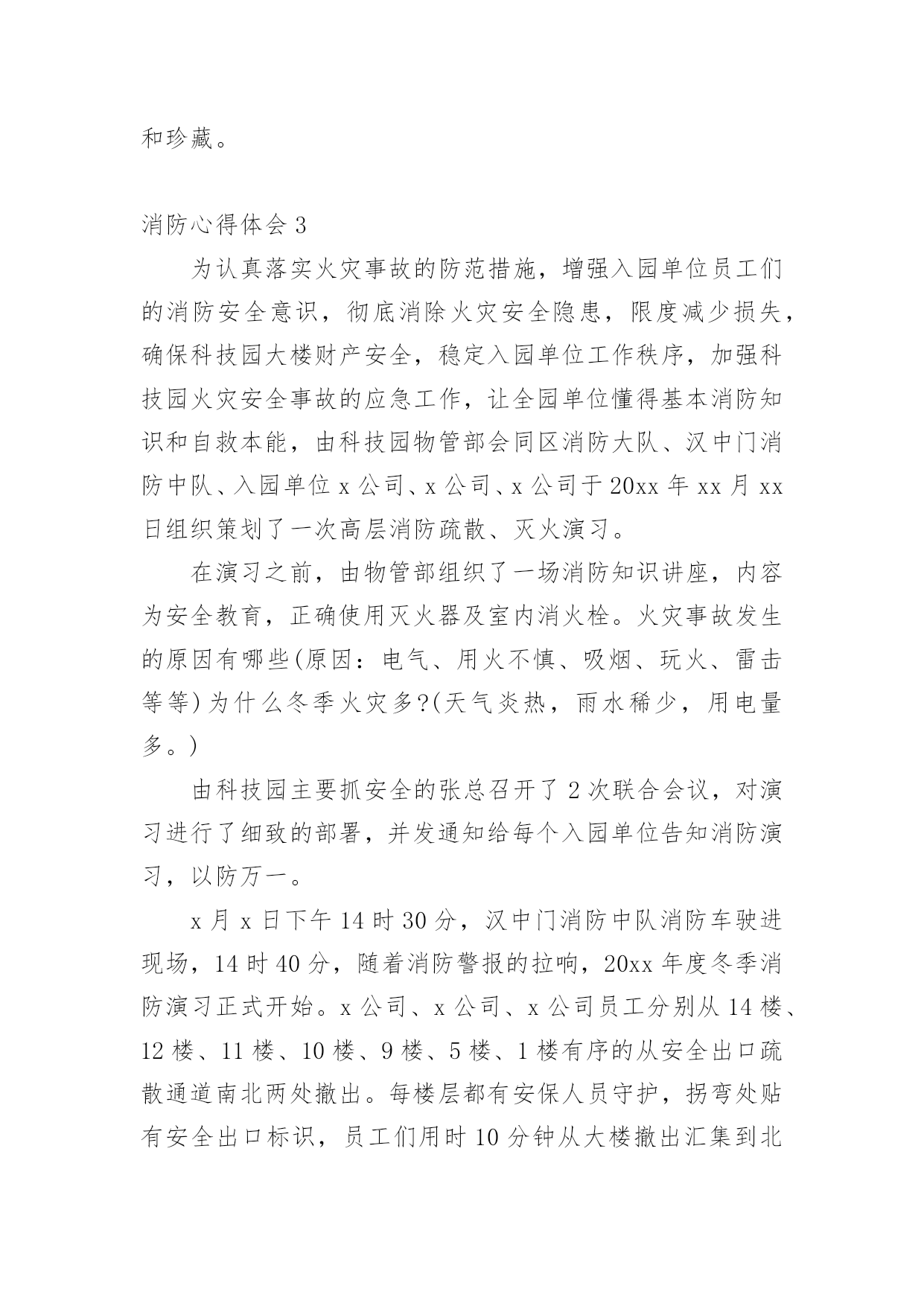 和珍藏。

消防心得体会 3

为认真落实火灾事故的防范措施，增强入园单位员工们的消防安全意识，彻底消除火灾安全隐患，限度减少损失，确保科技园大楼财产安全，稳定入园单位工作秩序，加强科技园火灾安全事故的应急工作，让全园单位懂得基本消防知识和自救本能，由科技园物管部会同区消防大队、汉中门消防中队、入园单位 x 公司、x 公司、x 公司于 20xx 年 xx 月 xx 日组织策划了一次高层消防疏散、灭火演习。

在演习之前，由物管部组织了一场消防知识讲座，内容为安全教育，正确使用灭火器及室内消火栓。火灾事故发生的原因有哪些(原因：电气、用火不慎、吸烟、玩火、雷击等等)为什么冬季火灾多?(天气炎热，雨水稀少，用电量多。)

由科技园主要抓安全的张总召开了 2 次联合会议，对演习进行了细致的部署，并发通知给每个入园单位告知消防演习，以防万一。

x 月 x 日下午 14 时 30 分，汉中门消防中队消防车驶进现场，14 时 40 分，随着消防警报的拉响，20xx 年度冬季消防演习正式开始。x 公司、x 公司、x 公司员工分别从 14 楼、12 楼、11 楼、10 楼、9 楼、5 楼、1 楼有序的从安全出口疏散通道南北两处撤出。每楼层都有安保人员守护，拐弯处贴有安全出口标识，员工们用时 10 分钟从大楼撤出汇集到北